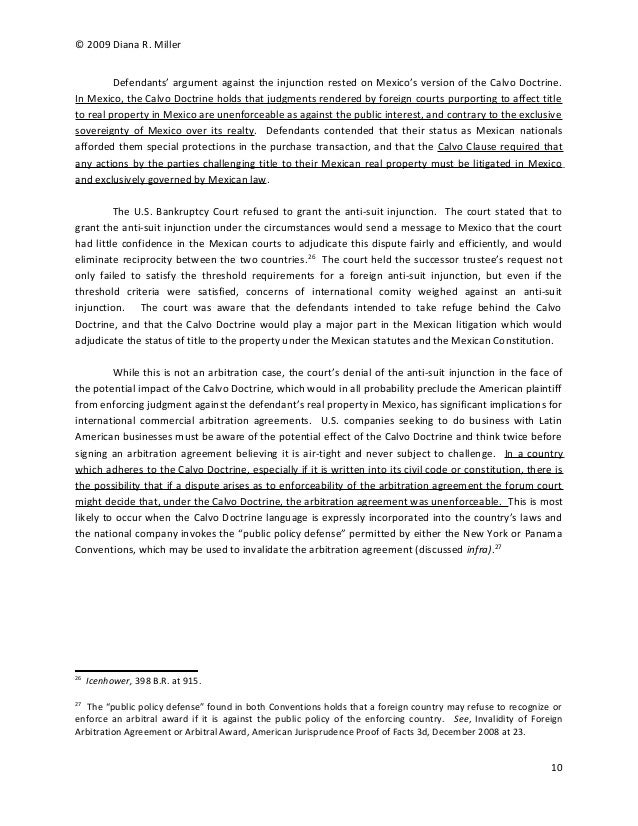 © 2009 Diana R. Miller

Defendants' argument against the injunction rested on Mexico's version of the Calvo Doctrine. In Mexico, the Calvo Doctrine holds that judgments rendered by foreign courts purporting to affect title to real property in Mexico are unenforceable as against the public interest, and contrary to the exclusive sovereignty of Mexico over its realty. Defendants contended that their status as Mexican nationals afforded them special protections in the purchase transaction, and that the Calvo Clause required that any actions by the parties challenging title to their Mexican real property must be litigated in Mexico and exclusively governed by Mexican law.

The U.S. Bankruptcy Court refused to grant the anti-suit injunction. The court stated that to grant the anti-suit injunction under the circumstances would send a message to Mexico that the court had little confidence in the Mexican courts to adjudicate this dispute fairly and efficiently, and would eliminate reciprocity between the two countries.$^{26}$ The court held the successor trustee's request not only failed to satisfy the threshold requirements for a foreign anti-suit injunction, but even if the threshold criteria were satisfied, concerns of international comity weighed against an anti-suit injunction. The court was aware that the defendants intended to take refuge behind the Calvo Doctrine, and that the Calvo Doctrine would play a major part in the Mexican litigation which would adjudicate the status of title to the property under the Mexican statutes and the Mexican Constitution.

While this is not an arbitration case, the court's denial of the anti-suit injunction in the face of the potential impact of the Calvo Doctrine, which would in all probability preclude the American plaintiff from enforcing judgment against the defendant's real property in Mexico, has significant implications for international commercial arbitration agreements. U.S. companies seeking to do business with Latin American businesses must be aware of the potential effect of the Calvo Doctrine and think twice before signing an arbitration agreement believing it is air-tight and never subject to challenge. In a country which adheres to the Calvo Doctrine, especially if it is written into its civil code or constitution, there is the possibility that if a dispute arises as to enforceability of the arbitration agreement the forum court might decide that, under the Calvo Doctrine, the arbitration agreement was unenforceable. This is most likely to occur when the Calvo Doctrine language is expressly incorporated into the country's laws and the national company invokes the "public policy defense" permitted by either the New York or Panama Conventions, which may be used to invalidate the arbitration agreement (discussed infra).$^{27}$

$^{26}$ Icenhower, 398 B.R. at 915.

$^{27}$ The "public policy defense" found in both Conventions holds that a foreign country may refuse to recognize or enforce an arbitral award if it is against the public policy of the enforcing country. See, Invalidity of Foreign Arbitration Agreement or Arbitral Award, American Jurisprudence Proof of Facts 3d, December 2008 at 23.

10